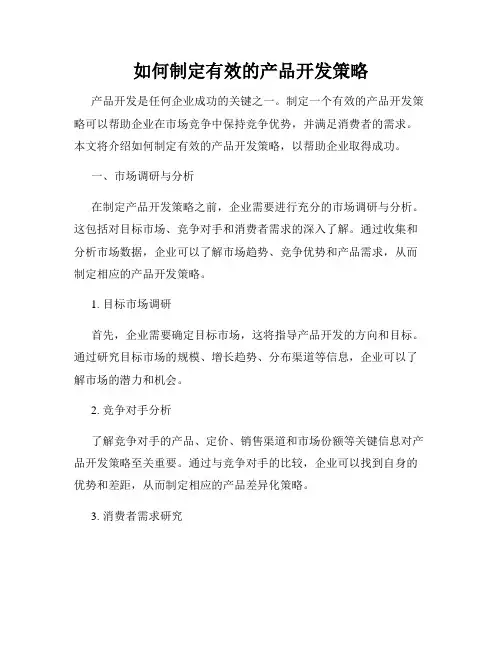 如何制定有效的产品开发策略

产品开发是任何企业成功的关键之一。制定一个有效的产品开发策略可以帮助企业在市场竞争中保持竞争优势，并满足消费者的需求。本文将介绍如何制定有效的产品开发策略，以帮助企业取得成功。

一、市场调研与分析

在制定产品开发策略之前，企业需要进行充分的市场调研与分析。这包括对目标市场、竞争对手和消费者需求的深入了解。通过收集和分析市场数据，企业可以了解市场趋势、竞争优势和产品需求，从而制定相应的产品开发策略。

1. 目标市场调研

首先，企业需要确定目标市场，这将指导产品开发的方向和目标。通过研究目标市场的规模、增长趋势、分布渠道等信息，企业可以了解市场的潜力和机会。

2. 竞争对手分析

了解竞争对手的产品、定价、销售渠道和市场份额等关键信息对产品开发策略至关重要。通过与竞争对手的比较，企业可以找到自身的优势和差距，从而制定相应的产品差异化策略。

3. 消费者需求研究